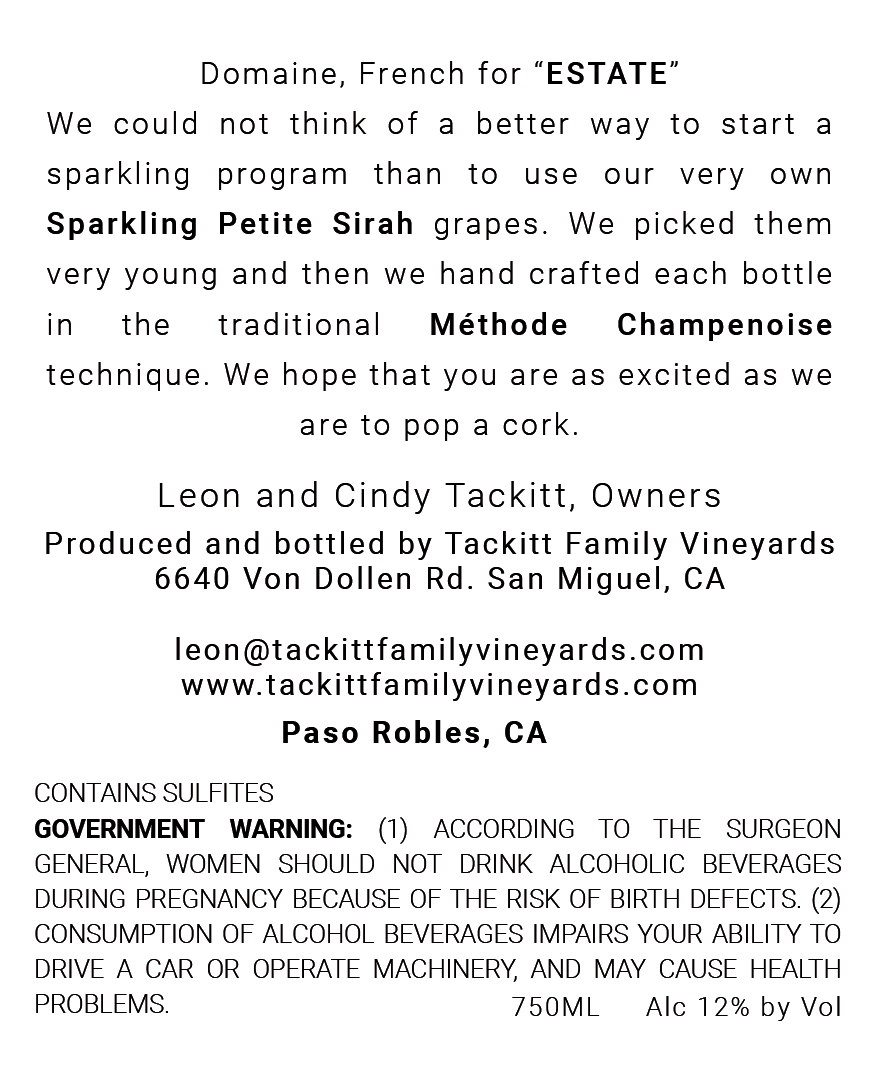 Domaine, French for "ESTATE"

We could not think of a better way to start a sparkling program than to use our very own Sparkling Petite Sirah grapes. We picked them very young and then we hand crafted each bottle in the traditional Méthode Champenoise technique. We hope that you are as excited as we are to pop a cork.

Leon and Cindy Tackitt, Owners
Produced and bottled by Tackitt Family Vineyards
6640 Von Dollen Rd. San Miguel, CA

leon@tackittfamilyvineyards.com
www.tackittfamilyvineyards.com

Paso Robles, CA

CONTAINS SULFITES

GOVERNMENT WARNING: (1) ACCORDING TO THE SURGEON GENERAL, WOMEN SHOULD NOT DRINK ALCOHOLIC BEVERAGES DURING PREGNANCY BECAUSE OF THE RISK OF BIRTH DEFECTS. (2) CONSUMPTION OF ALCOHOL BEVERAGES IMPAIRS YOUR ABILITY TO DRIVE A CAR OR OPERATE MACHINERY, AND MAY CAUSE HEALTH PROBLEMS.

750ML Alc 12% by Vol